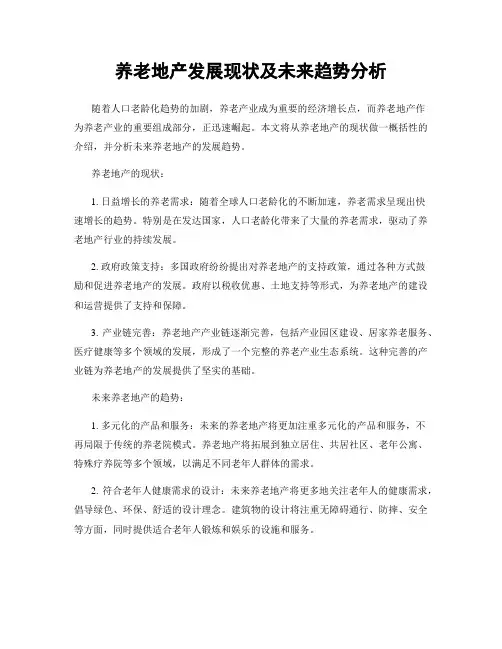 养老地产发展现状及未来趋势分析

随着人口老龄化趋势的加剧，养老产业成为重要的经济增长点，而养老地产作为养老产业的重要组成部分，正迅速崛起。本文将从养老地产的现状做一概括性的介绍，并分析未来养老地产的发展趋势。

养老地产的现状：

1. 日益增长的养老需求：随着全球人口老龄化的不断加速，养老需求呈现出快速增长的趋势。特别是在发达国家，人口老龄化带来了大量的养老需求，驱动了养老地产行业的持续发展。

2. 政府政策支持：多国政府纷纷提出对养老地产的支持政策，通过各种方式鼓励和促进养老地产的发展。政府以税收优惠、土地支持等形式，为养老地产的建设和运营提供了支持和保障。

3. 产业链完善：养老地产产业链逐渐完善，包括产业园区建设、居家养老服务、医疗健康等多个领域的发展，形成了一个完整的养老产业生态系统。这种完善的产业链为养老地产的发展提供了坚实的基础。

未来养老地产的趋势：

1. 多元化的产品和服务：未来的养老地产将更加注重多元化的产品和服务，不再局限于传统的养老院模式。养老地产将拓展到独立居住、共居社区、老年公寓、特殊疗养院等多个领域，以满足不同老年人群体的需求。

2. 符合老年人健康需求的设计：未来养老地产将更多地关注老年人的健康需求，倡导绿色、环保、舒适的设计理念。建筑物的设计将注重无障碍通行、防摔、安全等方面，同时提供适合老年人锻炼和娱乐的设施和服务。